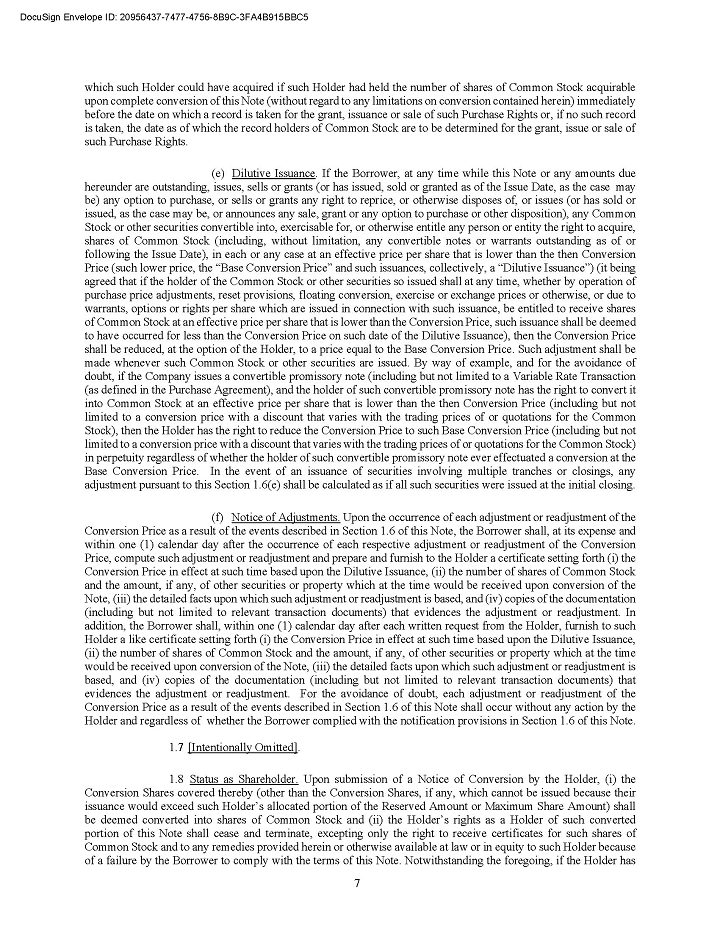 DocuSign Envelope ID: 20956437-7477-4756-8B9C-3FA4B915BBC5

which such Holder could have acquired if such Holder had held the number of shares of Common Stock acquirable upon complete conversion of this Note (without regard to any limitations on conversion contained herein) immediately before the date on which a record is taken for the grant, issuance or sale of such Purchase Rights or, if no such record is taken, the date as of which the record holders of Common Stock are to be determined for the grant, issue or sale of such Purchase Rights.

(e) Dilutive Issuance. If the Borrower, at any time while this Note or any amounts due hereunder are outstanding, issues, sells or grants (or has issued, sold or granted as of the Issue Date, as the case may be) any option to purchase, or sells or grants any right to reprice, or otherwise disposes of, or issues (or has sold or issued, as the case may be, or announces any sale, grant or any option to purchase or other disposition), any Common Stock or other securities convertible into, exercisable for, or otherwise entitle any person or entity the right to acquire, shares of Common Stock (including, without limitation, any convertible notes or warrants outstanding as of or following the Issue Date), in each or any case at an effective price per share that is lower than the then Conversion Price (such lower price, the "Base Conversion Price" and such issuances, collectively, a "Dilutive Issuance") (it being agreed that if the holder of the Common Stock or other securities so issued shall at any time, whether by operation of purchase price adjustments, reset provisions, floating conversion, exercise or exchange prices or otherwise, or due to warrants, options or rights per share which are issued in connection with such issuance, be entitled to receive shares of Common Stock at an effective price per share that is lower than the Conversion Price, such issuance shall be deemed to have occurred for less than the Conversion Price on such date of the Dilutive Issuance), then the Conversion Price shall be reduced, at the option of the Holder, to a price equal to the Base Conversion Price. Such adjustment shall be made whenever such Common Stock or other securities are issued. By way of example, and for the avoidance of doubt, if the Company issues a convertible promissory note (including but not limited to a Variable Rate Transaction (as defined in the Purchase Agreement), and the holder of such convertible promissory note has the right to convert it into Common Stock at an effective price per share that is lower than the then Conversion Price (including but not limited to a conversion price with a discount that varies with the trading prices of or quotations for the Common Stock), then the Holder has the right to reduce the Conversion Price to such Base Conversion Price (including but not limited to a conversion price with a discount that varies with the trading prices of or quotations for the Common Stock) in perpetuity regardless of whether the holder of such convertible promissory note ever effectuated a conversion at the Base Conversion Price. In the event of an issuance of securities involving multiple tranches or closings, any adjustment pursuant to this Section 1.6(e) shall be calculated as if all such securities were issued at the initial closing.

(f) Notice of Adjustments. Upon the occurrence of each adjustment or readjustment of the Conversion Price as a result of the events described in Section 1.6 of this Note, the Borrower shall, at its expense and within one (1) calendar day after the occurrence of each respective adjustment or readjustment of the Conversion Price, compute such adjustment or readjustment and prepare and furnish to the Holder a certificate setting forth (i) the Conversion Price in effect at such time based upon the Dilutive Issuance, (ii) the number of shares of Common Stock and the amount, if any, of other securities or property which at the time would be received upon conversion of the Note, (iii) the detailed facts upon which such adjustment or readjustment is based, and (iv) copies of the documentation (including but not limited to relevant transaction documents) that evidences the adjustment or readjustment. In addition, the Borrower shall, within one (1) calendar day after each written request from the Holder, furnish to such Holder a like certificate setting forth (i) the Conversion Price in effect at such time based upon the Dilutive Issuance, (ii) the number of shares of Common Stock and the amount, if any, of other securities or property which at the time would be received upon conversion of the Note, (iii) the detailed facts upon which such adjustment or readjustment is based, and (iv) copies of the documentation (including but not limited to relevant transaction documents) that evidences the adjustment or readjustment. For the avoidance of doubt, each adjustment or readjustment of the Conversion Price as a result of the events described in Section 1.6 of this Note shall occur without any action by the Holder and regardless of whether the Borrower complied with the notification provisions in Section 1.6 of this Note.

1.7 [Intentionally Omitted].

1.8 Status as Shareholder. Upon submission of a Notice of Conversion by the Holder, (i) the Conversion Shares covered thereby (other than the Conversion Shares, if any, which cannot be issued because their issuance would exceed such Holder's allocated portion of the Reserved Amount or Maximum Share Amount) shall be deemed converted into shares of Common Stock and (ii) the Holder's rights as a Holder of such converted portion of this Note shall cease and terminate, excepting only the right to receive certificates for such shares of Common Stock and to any remedies provided herein or otherwise available at law or in equity to such Holder because of a failure by the Borrower to comply with the terms of this Note. Notwithstanding the foregoing, if the Holder has

7